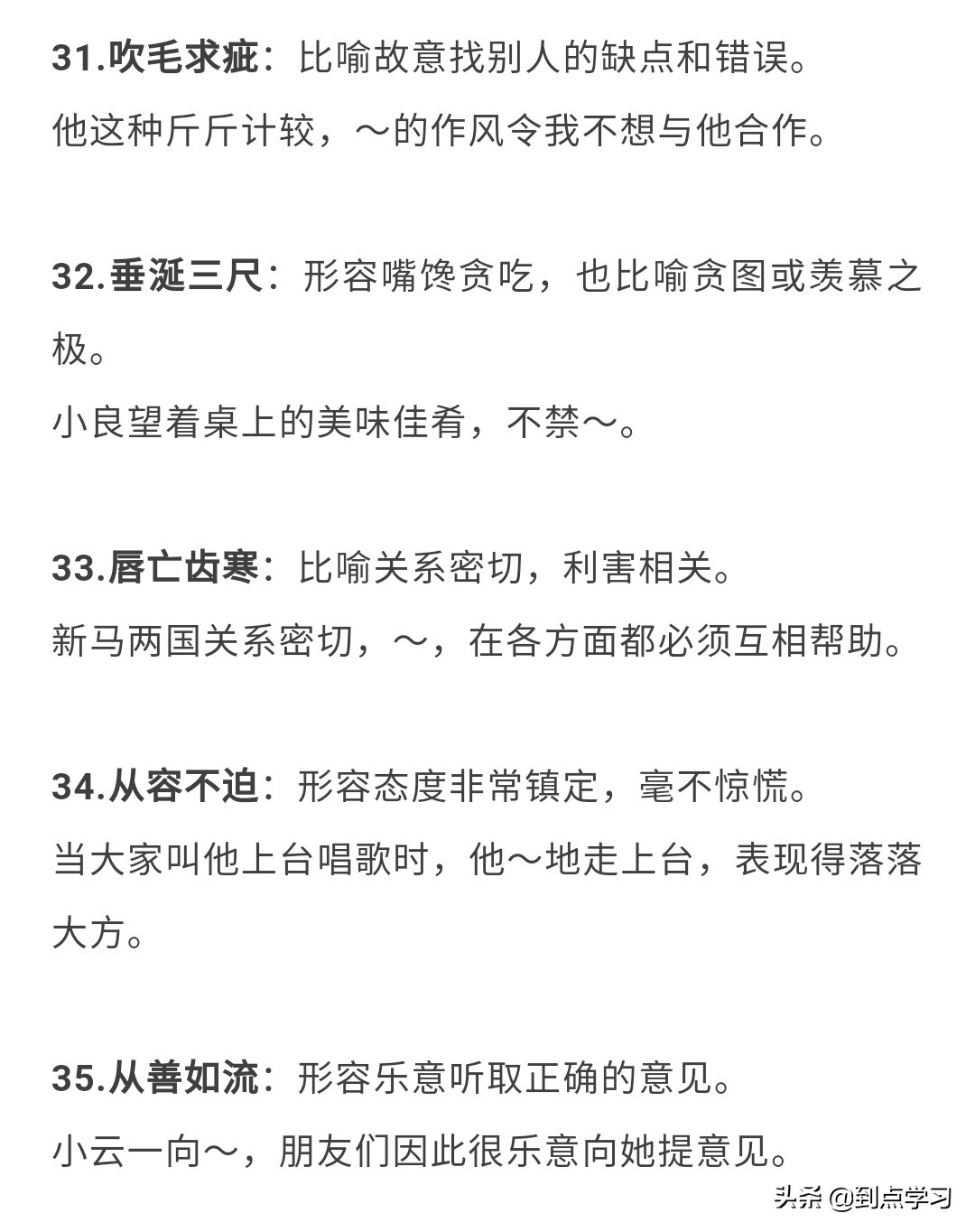 31.吹毛求疵：比喻故意找别人的缺点和错误。
他这种斤斤计较，～的作风令我不想与他合作。

32.垂涎三尺：形容嘴馋贪吃，也比喻贪图或羡慕之极。
小良望着桌上的美味佳肴，不禁～。

33.唇亡齿寒：比喻关系密切，利害相关。
新马两国关系密切，～，在各方面都必须互相帮助。

34.从容不迫：形容态度非常镇定，毫不惊慌。
当大家叫他上台唱歌时，他～地走上台，表现得落落大方。

35.从善如流：形容乐意听取正确的意见。
小云一向～，朋友们因此很乐意向她提意见。

头条 @到点学习